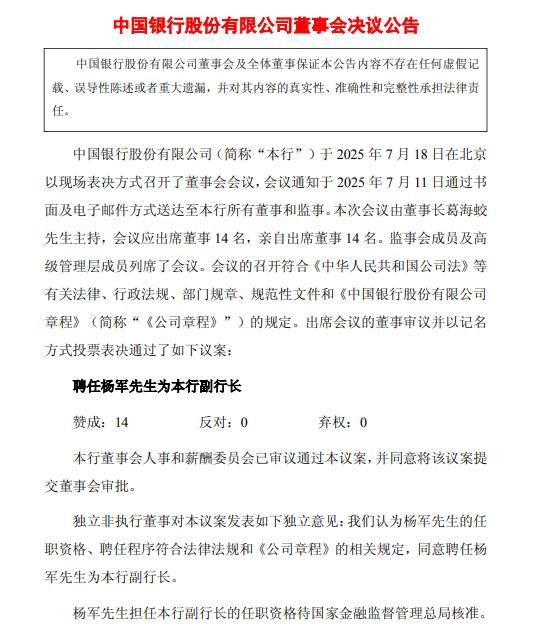 中国银行股份有限公司董事会决议公告

中国银行股份有限公司董事会及全体董事保证本公告内容不存在任何虚假记载、误导性陈述或者重大遗漏，并对其内容的真实性、准确性和完整性承担法律责任。

中国银行股份有限公司（简称“本行”）于 2025 年 7 月 18 日在北京以现场表决方式召开了董事会会议，会议通知于 2025 年 7 月 11 日通过书面及电子邮件方式送达至本行所有董事和监事。本次会议由董事长葛海蛟先生主持，会议应出席董事 14 名，亲自出席董事 14 名。监事会成员及高级管理层成员列席了会议。会议的召开符合《中华人民共和国公司法》等有关法律、行政法规、部门规章、规范性文件和《中国银行股份有限公司章程》（简称“《公司章程》”）的规定。出席会议的董事审议并以记名方式投票表决通过了如下议案：

聘任杨军先生为本行副行长

赞成：14　　反对：0　　弃权：0

本行董事会人事和薪酬委员会已审议通过本议案，并同意将该议案提交董事会审批。

独立非执行董事对本议案发表如下独立意见：我们认为杨军先生的任职资格、聘任程序符合法律法规和《公司章程》的相关规定，同意聘任杨军先生为本行副行长。

杨军先生担任本行副行长的任职资格待国家金融监督管理总局核准。